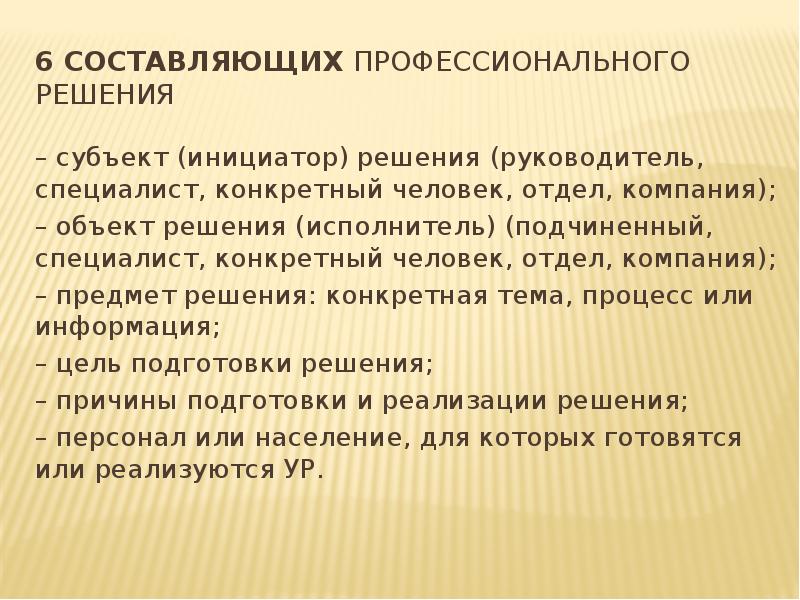 6 СОСТАВЛЯЮЩИХ ПРОФЕССИОНАЛЬНОГО РЕШЕНИЯ

– субъект (инициатор) решения (руководитель, специалист, конкретный человек, отдел, компания);
– объект решения (исполнитель) (подчиненный, специалист, конкретный человек, отдел, компания);
– предмет решения: конкретная тема, процесс или информация;
– цель подготовки решения;
– причины подготовки и реализации решения;
– персонал или население, для которых готовятся или реализуются УР.